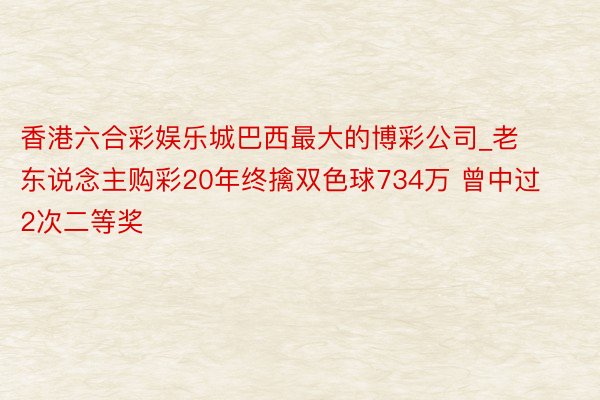 香港六合彩娱乐城巴西最大的博彩公司_老东说念主购彩20年终擒双色球734万 曾中过2次二等奖